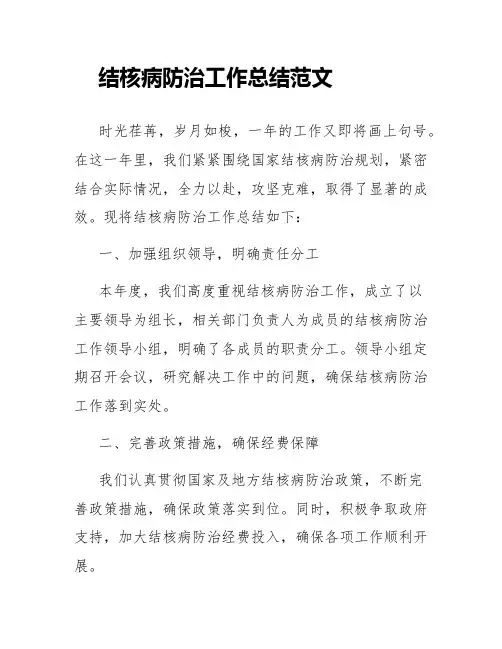 结核病防治工作总结范文

时光荏苒，岁月如梭，一年的工作又即将画上句号。在这一年里，我们紧紧围绕国家结核病防治规划，紧密结合实际情况，全力以赴，攻坚克难，取得了显著的成效。现将结核病防治工作总结如下：

一、加强组织领导，明确责任分工

本年度，我们高度重视结核病防治工作，成立了以主要领导为组长，相关部门负责人为成员的结核病防治工作领导小组，明确了各成员的职责分工。领导小组定期召开会议，研究解决工作中的问题，确保结核病防治工作落到实处。

二、完善政策措施，确保经费保障

我们认真贯彻国家及地方结核病防治政策，不断完善政策措施，确保政策落实到位。同时，积极争取政府支持，加大结核病防治经费投入，确保各项工作顺利开展。